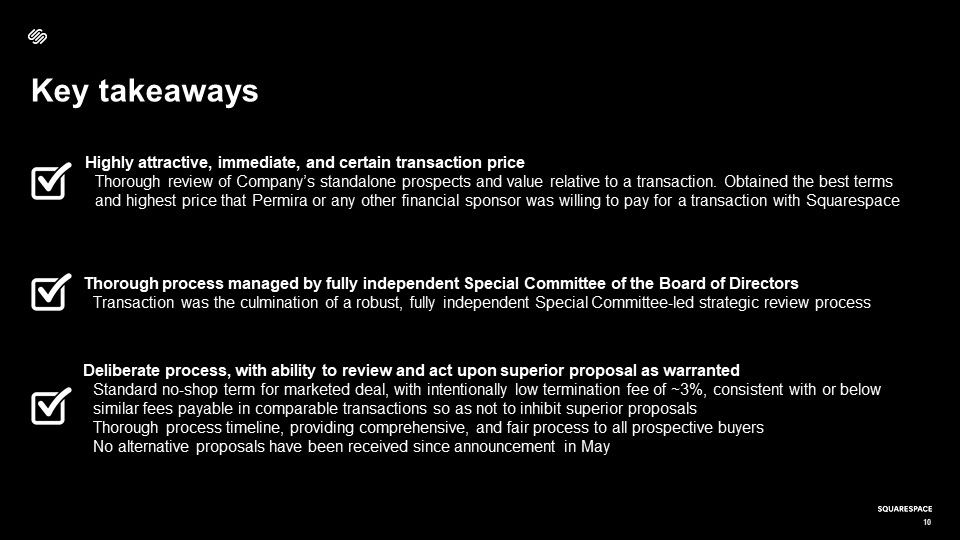 Key takeaways

☑ Highly attractive, immediate, and certain transaction price

Thorough review of Company's standalone prospects and value relative to a transaction. Obtained the best terms and highest price that Permira or any other financial sponsor was willing to pay for a transaction with Squarespace

☑ Thorough process managed by fully independent Special Committee of the Board of Directors

Transaction was the culmination of a robust, fully independent Special Committee-led strategic review process

☑ Deliberate process, with ability to review and act upon superior proposal as warranted

Standard no-shop term for marketed deal, with intentionally low termination fee of ~3%, consistent with or below similar fees payable in comparable transactions so as not to inhibit superior proposals

Thorough process timeline, providing comprehensive, and fair process to all prospective buyers

No alternative proposals have been received since announcement in May

SQUARESPACE
10